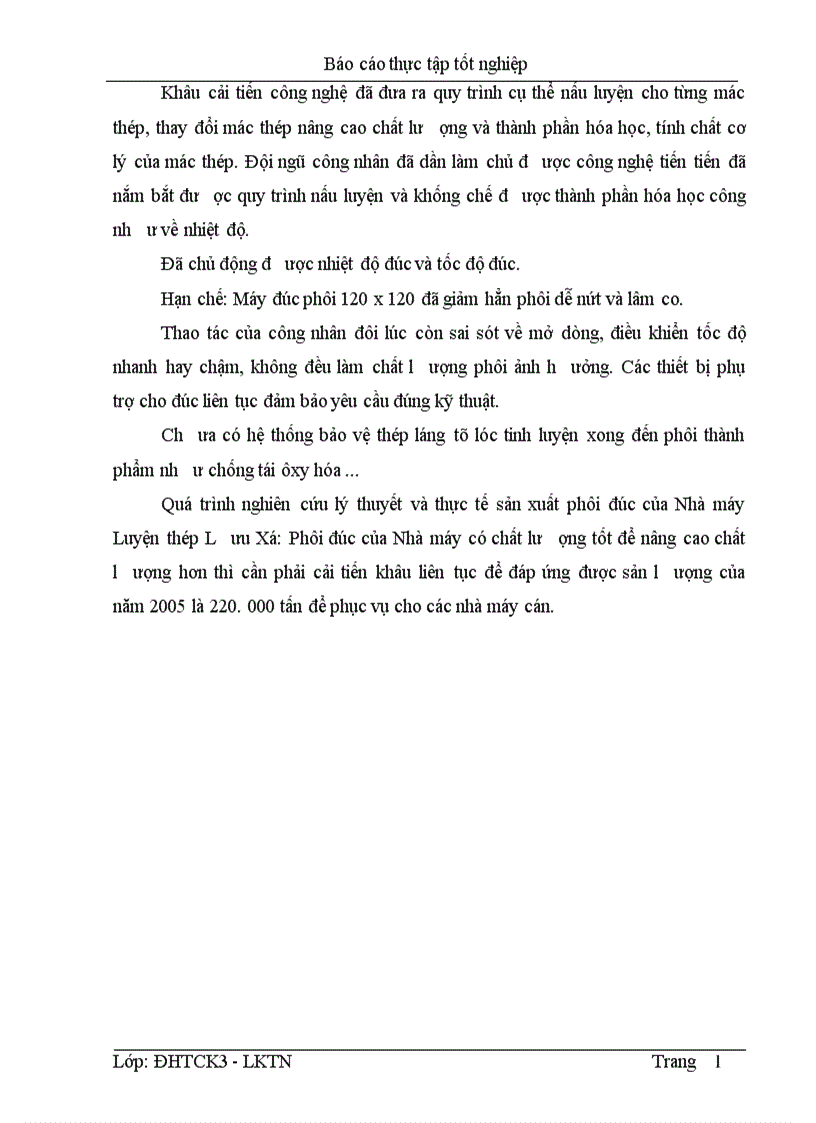 Báo cáo thực tập tốt nghiệp

Khâu cải tiến công nghệ đã đưa ra quy trình cụ thể nấu luyện cho từng mác thép, thay đổi mác thép nâng cao chất lư ợng và thành phần hóa học, tính chất cơ lý của mác thép. Đội ngũ công nhân đã dần làm chủ đ ược công nghệ tiến tiến đã nắm bắt đư ợc quy trình nấu luyện và khống chế đ ược thành phần hóa học công nh ư về nhiệt độ.

Đã chủ động đ ược nhiệt độ đúc và tốc độ đúc.

Hạn chế: Máy đúc phôi 120 x 120 đã giảm hẳn phôi dễ nứt và lâm co.

Thao tác của công nhân đôi lúc còn sai sót về mở dòng, điều khiển tốc độ nhanh hay chậm, không đều làm chất l ượng phôi ảnh h ưởng. Các thiết bị phụ trợ cho đúc liên tục đảm bảo yêu cầu đúng kỹ thuật.

Ch ưa có hệ thống bảo vệ thép láng tõ lóc tinh luyện xong đến phôi thành phẩm nh ư chống tái ôxy hóa ...

Quá trình nghiên cứu lý thuyết và thực tế sản xuất phôi đúc của Nhà máy Luyện thép L ưu Xá: Phôi đúc của Nhà máy có chất lư ợng tốt để nâng cao chất l ượng hơn thì cần phải cải tiến khâu liên tục để đáp ứng được sản l ượng của năm 2005 là 220. 000 tấn để phục vụ cho các nhà máy cán.

Lớp: ĐHTCK3 - LKTN Trang 1